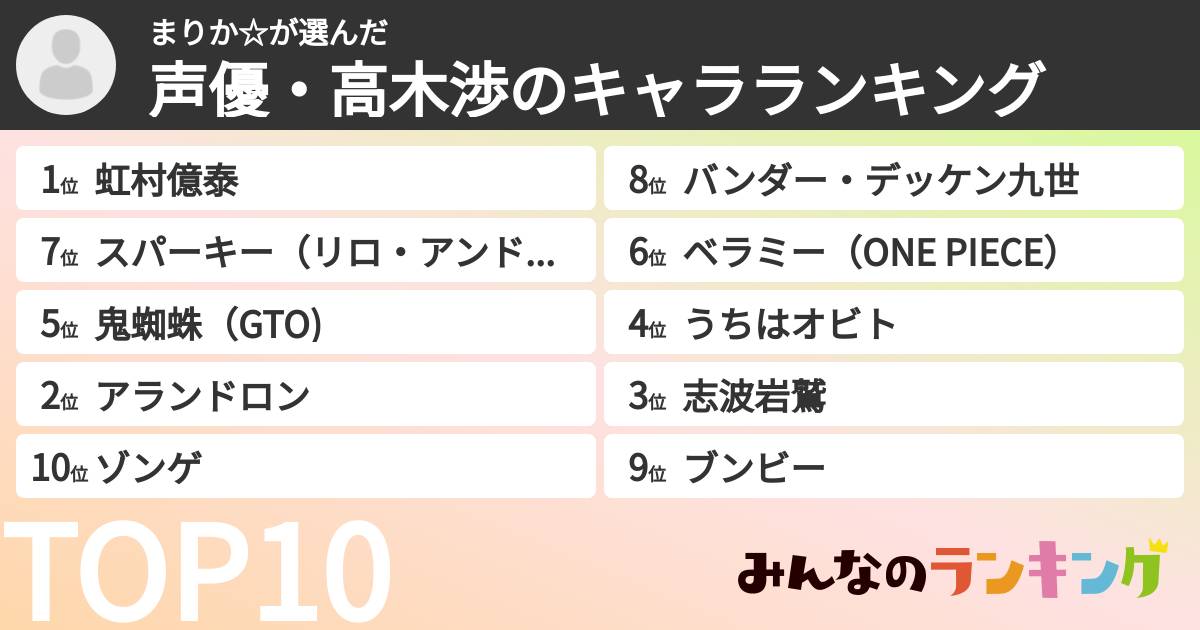 まりか☆が選んだ
声優・高木渉のキャラランキング

1位 虹村億泰
7位 スパーキー（リロ・アンド…
5位 鬼蜘蛛（GTO)
2位 アランドロン
10位 ゾンゲ

8位 バンダー・デッケン九世
6位 ベラミー（ONE PIECE）
4位 うちはオビト
3位 志波岩鷲
9位 ブンビー

TOP10

みんなのランキング